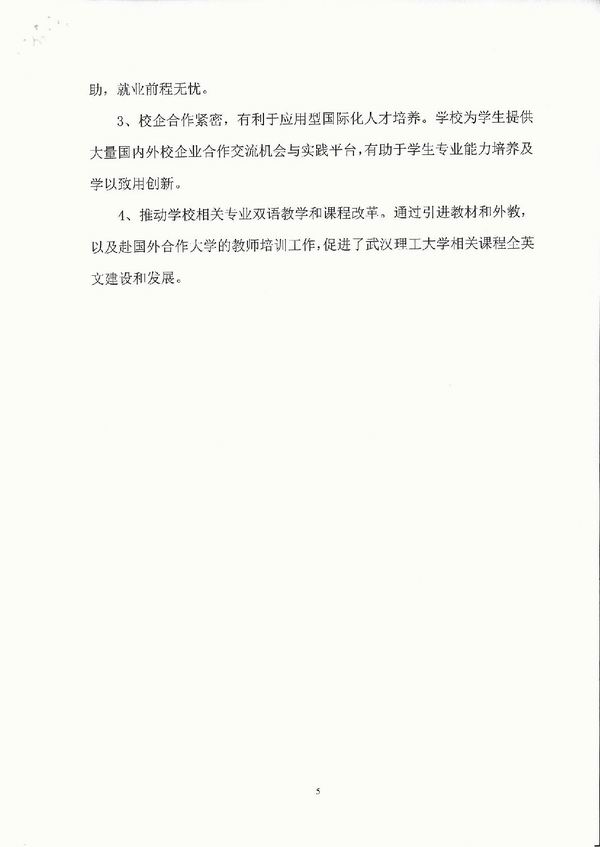 助，就业前程无忧。

3、校企合作紧密，有利于应用型国际化人才培养。学校为学生提供大量国内外校企业合作交流机会与实践平台，有助于学生专业能力培养及学以致用创新。

4、推动学校相关专业双语教学和课程改革。通过引进教材和外教，以及赴国外合作大学的教师培训工作，促进了武汉理工大学相关课程全英文建设和发展。

5